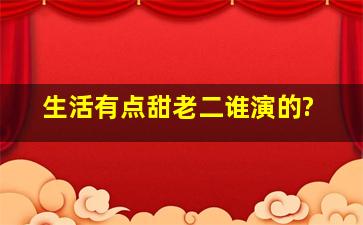 生活有点甜老二谁演的?